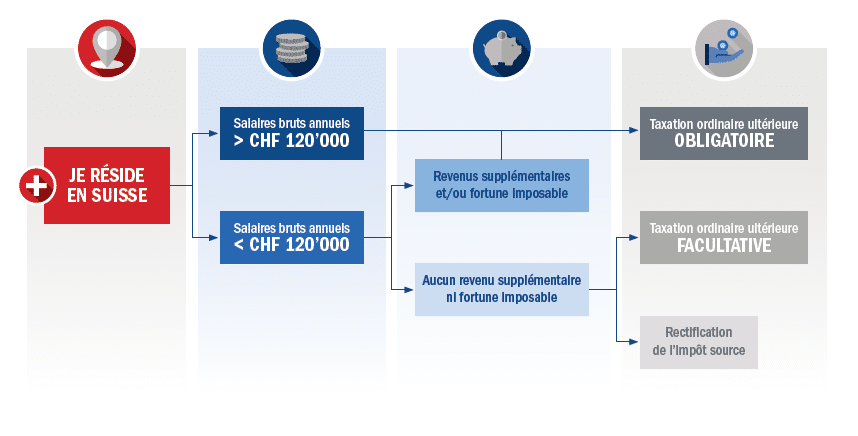 JE RÉSIDE EN SUISSE

Salaires bruts annuels > CHF 120'000

Salaires bruts annuels < CHF 120'000

Revenus supplémentaires et/ou fortune imposable

Aucun revenu supplémentaire ni fortune imposable

Taxation ordinaire ultérieure OBLIGATOIRE

Taxation ordinaire ultérieure FACULTATIVE

Rectification de l'impôt source